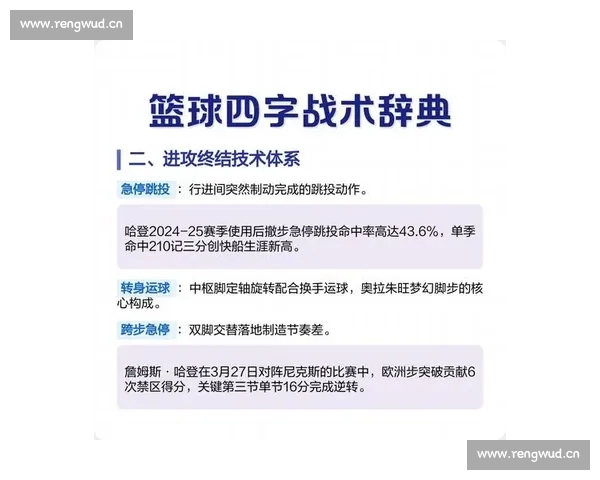 www.rengwud.cn

篮球四字战术辞典

二、进攻终结技术体系

急停跳投：行进间突然制动完成的跳投动作。

哈登2024-25赛季使用后撤步急停跳投命中率高达43.6%，单季命中210记三分创快船生涯新高。

转身运球：中枢脚定轴旋转配合换手运球，奥拉朱旺梦幻脚步的核心构成。

跨步急停：双脚交替落地制造节奏差。

詹姆斯·哈登在3月27日对阵尼克斯的比赛中，欧洲步突破贡献6次禁区得分，关键第三节单节16分完成逆转。

www.rengwud.cn